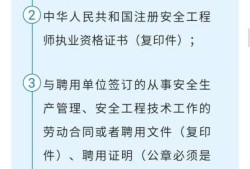 2 中华人民共和国注册安全工程师执业资格证书（复印件）；

3 与聘用单位签订的从事安全生产管理、安全工程技术工作的劳动合同或者聘用文件（复印件）、聘用证明（公章必须是